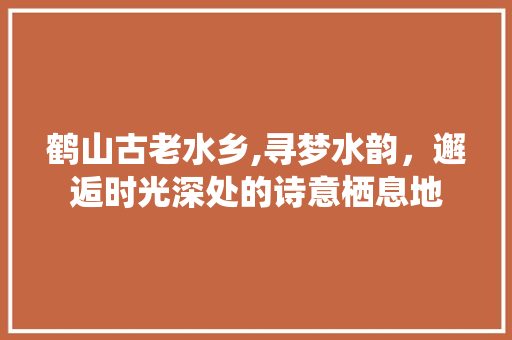 鹤山古老水乡,寻梦水韵，邂逅时光深处的诗意栖息地